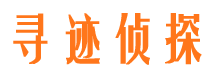 寻迹侦探